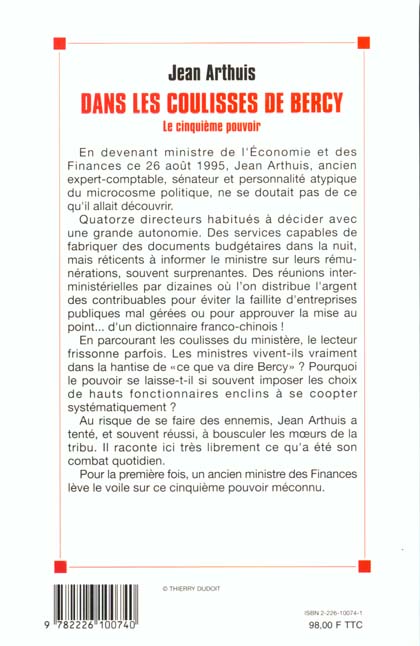 Jean Arthuis

DANS LES COULISSES DE BERCY

Le cinquième pouvoir

En devenant ministre de l'Économie et des Finances ce 26 août 1995, Jean Arthuis, ancien expert-comptable, sénateur et personnalité atypique du microcosme politique, ne se doutait pas de ce qu'il allait découvrir.

Quatorze directeurs habitués à décider avec une grande autonomie. Des services capables de fabriquer des documents budgétaires dans la nuit, mais réticents à informer le ministre sur leurs rémunérations, souvent surprenantes. Des réunions interministérielles par dizaines où l'on distribue l'argent des contribuables pour éviter la faillite d'entreprises publiques mal gérées ou pour approuver la mise au point... d'un dictionnaire franco-chinois !

En parcourant les coulisses du ministère, le lecteur frissonne parfois. Les ministres vivent-ils vraiment dans la hantise de «ce que va dire Bercy» ? Pourquoi le pouvoir se laisse-t-il si souvent imposer les choix de hauts fonctionnaires enclins à se coopter systématiquement ?

Au risque de se faire des ennemis, Jean Arthuis a tenté, et souvent réussi, à bousculer les mœurs de la tribu. Il raconte ici très librement ce qu'a été son combat quotidien.

Pour la première fois, un ancien ministre des Finances lève le voile sur ce cinquième pouvoir méconnu.

© THIERRY DUDOIT

9 782226 100740

ISBN 2-226-10074-1

98,00 F TTC